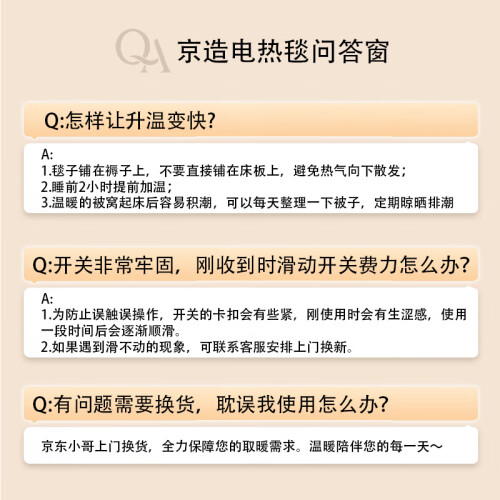 QA 京造电热毯问答窗

Q:怎样让升温变快?

A:
1.毯子铺在褥子上，不要直接铺在床板上，避免热气向下散发;
2.睡前2小时提前加温;
3.温暖的被窝起床后容易积潮，可以每天整理一下被子，定期晾晒排潮

Q:开关非常牢固，刚收到时滑动开关费力怎么办?

A:
1.为防止误触误操作，开关的卡扣会有些紧，刚使用时会有生涩感，使用一段时间后会逐渐顺滑。
2.如果遇到滑不动的现象，可联系客服安排上门换新。

Q:有问题需要换货，耽误我使用怎么办?

京东小哥上门换货，全力保障您的取暖需求。温暖陪伴您的每一天～